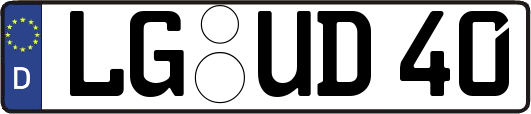 D
LG UD 40